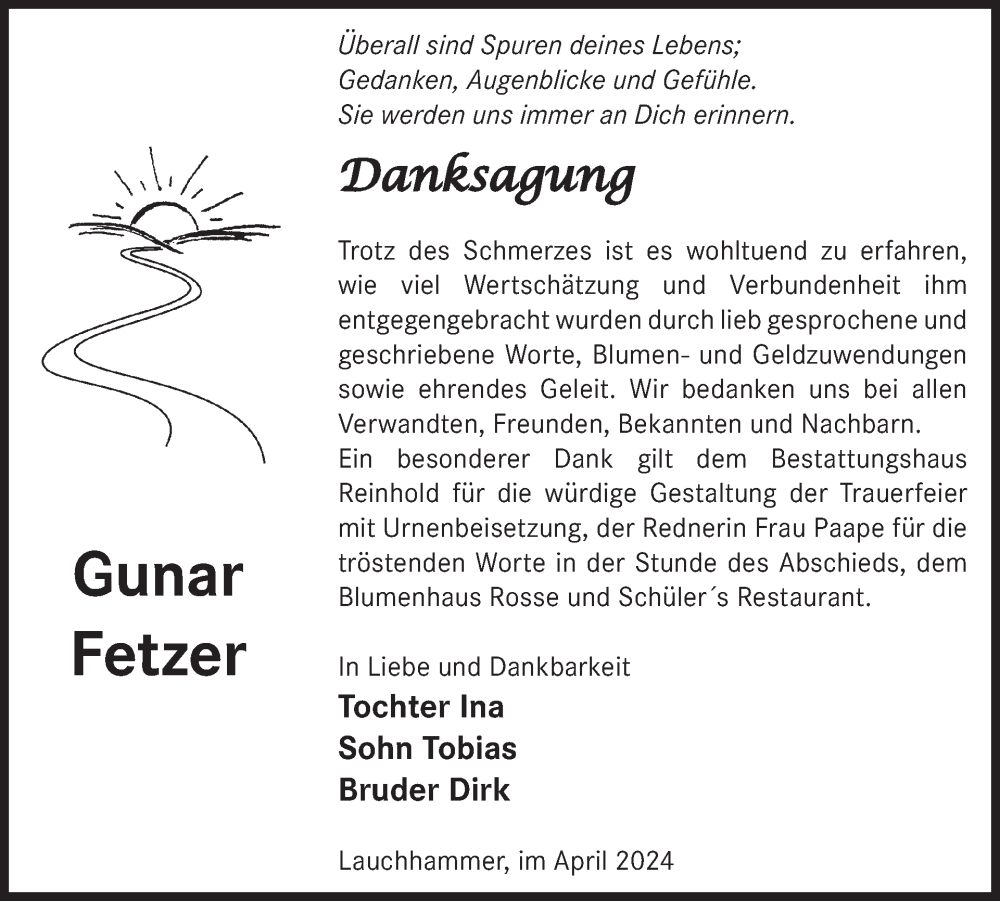 Überall sind Spuren deines Lebens;
Gedanken, Augenblicke und Gefühle.
Sie werden uns immer an Dich erinnern.

Danksagung

Trotz des Schmerzes ist es wohltuend zu erfahren, wie viel Wertschätzung und Verbundenheit ihm entgegengebracht wurden durch lieb gesprochene und geschriebene Worte, Blumen- und Geldzuwendungen sowie ehrendes Geleit. Wir bedanken uns bei allen Verwandten, Freunden, Bekannten und Nachbarn.
Ein besonderer Dank gilt dem Bestattungshaus Reinhold für die würdige Gestaltung der Trauerfeier mit Urnenbeisetzung, der Rednerin Frau Paape für die tröstenden Worte in der Stunde des Abschieds, dem Blumenhaus Rosse und Schüler´s Restaurant.

Gunar Fetzer

In Liebe und Dankbarkeit
Tochter Ina
Sohn Tobias
Bruder Dirk

Lauchhammer, im April 2024